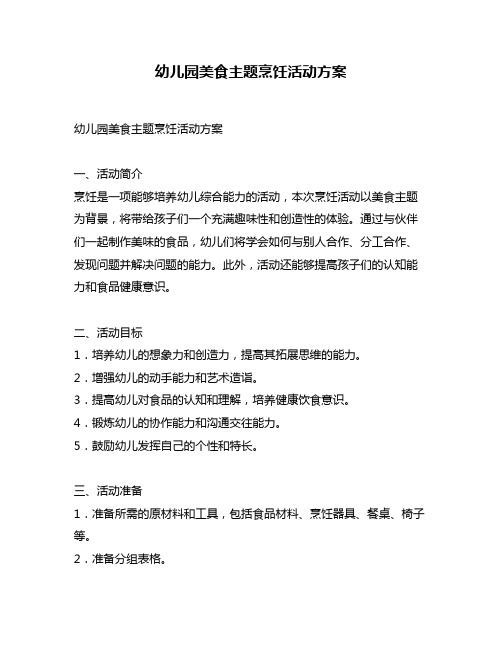 幼儿园美食主题烹饪活动方案

幼儿园美食主题烹饪活动方案

一、活动简介
烹饪是一项能够培养幼儿综合能力的活动，本次烹饪活动以美食主题为背景，将带给孩子们一个充满趣味性和创造性的体验。通过与伙伴们一起制作美味的食品，幼儿们将学会如何与别人合作、分工合作、发现问题并解决问题的能力。此外，活动还能够提高孩子们的认知能力和食品健康意识。

二、活动目标
1．培养幼儿的想象力和创造力，提高其拓展思维的能力。
2．增强幼儿的动手能力和艺术造诣。
3．提高幼儿对食品的认知和理解，培养健康饮食意识。
4．锻炼幼儿的协作能力和沟通交往能力。
5．鼓励幼儿发挥自己的个性和特长。

三、活动准备
1．准备所需的原材料和工具，包括食品材料、烹饪器具、餐桌、椅子等。
2．准备分组表格。